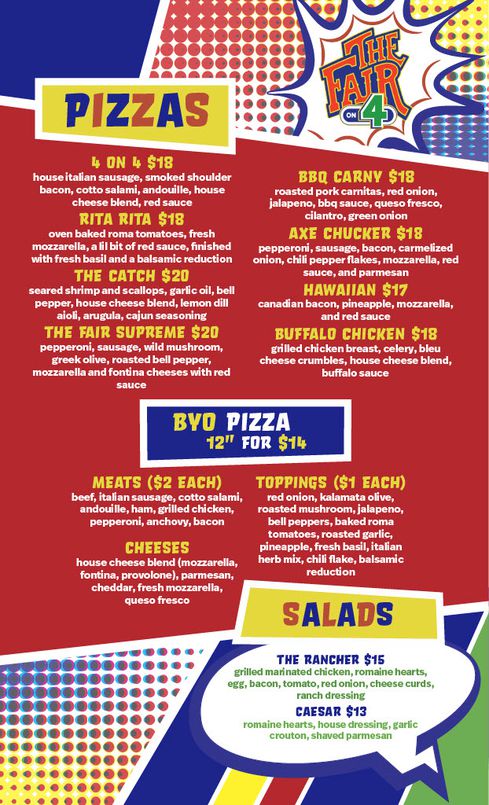 THE FAIR ON 4

PIZZAS

4 ON 4 $18
house italian sausage, smoked shoulder bacon, cotto salami, andouille, house cheese blend, red sauce

RITA RITA $18
oven baked roma tomatoes, fresh mozzarella, a lil bit of red sauce, finished with fresh basil and a balsamic reduction

THE CATCH $20
seared shrimp and scallops, garlic oil, bell pepper, house cheese blend, lemon dill aioli, arugula, cajun seasoning

THE FAIR SUPREME $20
pepperoni, sausage, wild mushroom, greek olive, roasted bell pepper, mozzarella and fontina cheeses with red sauce

BBQ CARNY $18
roasted pork carnitas, red onion, jalapeno, bbq sauce, queso fresco, cilantro, green onion

AXE CHUCKER $18
pepperoni, sausage, bacon, carmelized onion, chili pepper flakes, mozzarella, red sauce, and parmesan

HAWAIIAN $17
canadian bacon, pineapple, mozzarella, and red sauce

BUFFALO CHICKEN $18
grilled chicken breast, celery, bleu cheese crumbles, house cheese blend, buffalo sauce

BYO PIZZA
12" FOR $14

MEATS ($2 EACH)
beef, italian sausage, cotto salami, andouille, ham, grilled chicken, pepperoni, anchovy, bacon

CHEESES
house cheese blend (mozzarella, fontina, provolone), parmesan, cheddar, fresh mozzarella, queso fresco

TOPPINGS ($1 EACH)
red onion, kalamata olive, roasted mushroom, jalapeno, bell peppers, baked roma tomatoes, roasted garlic, pineapple, fresh basil, italian herb mix, chili flake, balsamic reduction

SALADS

THE RANCHER $15
grilled marinated chicken, romaine hearts, egg, bacon, tomato, red onion, cheese curds, ranch dressing

CAESAR $13
romaine hearts, house dressing, garlic crouton, shaved parmesan